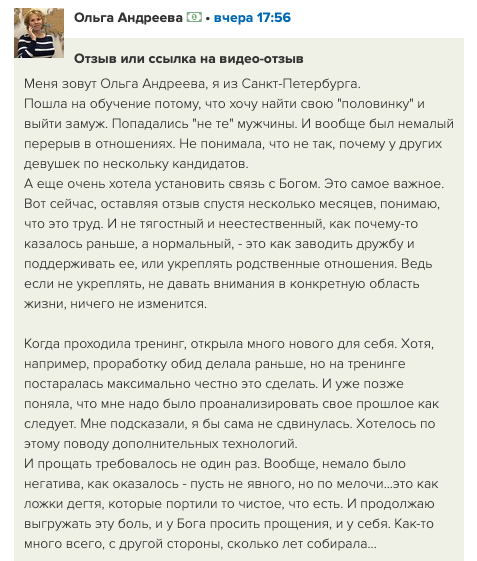 Ольга Андреева • вчера 17:56

Отзыв или ссылка на видео-отзыв

Меня зовут Ольга Андреева, я из Санкт-Петербурга.
Пошла на обучение потому, что хочу найти свою "половинку" и выйти замуж. Попадались "не те" мужчины. И вообще был немалый перерыв в отношениях. Не понимала, что не так, почему у других девушек по нескольку кандидатов.
А еще очень хотела установить связь с Богом. Это самое важное. Вот сейчас, оставляя отзыв спустя несколько месяцев, понимаю, что это труд. И не тягостный и неестественный, как почему-то казалось раньше, а нормальный, - это как заводить дружбу и поддерживать ее, или укреплять родственные отношения. Ведь если не укреплять, не давать внимания в конкретную область жизни, ничего не изменится.

Когда проходила тренинг, открыла много нового для себя. Хотя, например, проработку обид делала раньше, но на тренинге постаралась максимально честно это сделать. И уже позже поняла, что мне надо было проанализировать свое прошлое как следует. Мне подсказали, я бы сама не сдвинулась. Хотелось по этому поводу дополнительных технологий.
И прощать требовалось не один раз. Вообще, немало было негатива, как оказалось - пусть не явного, но по мелочи...это как ложки дегтя, которые портили то чистое, что есть. И продолжаю выгружать эту боль, и у Бога просить прощения, и у себя. Как-то много всего, с другой стороны, сколько лет собирала...